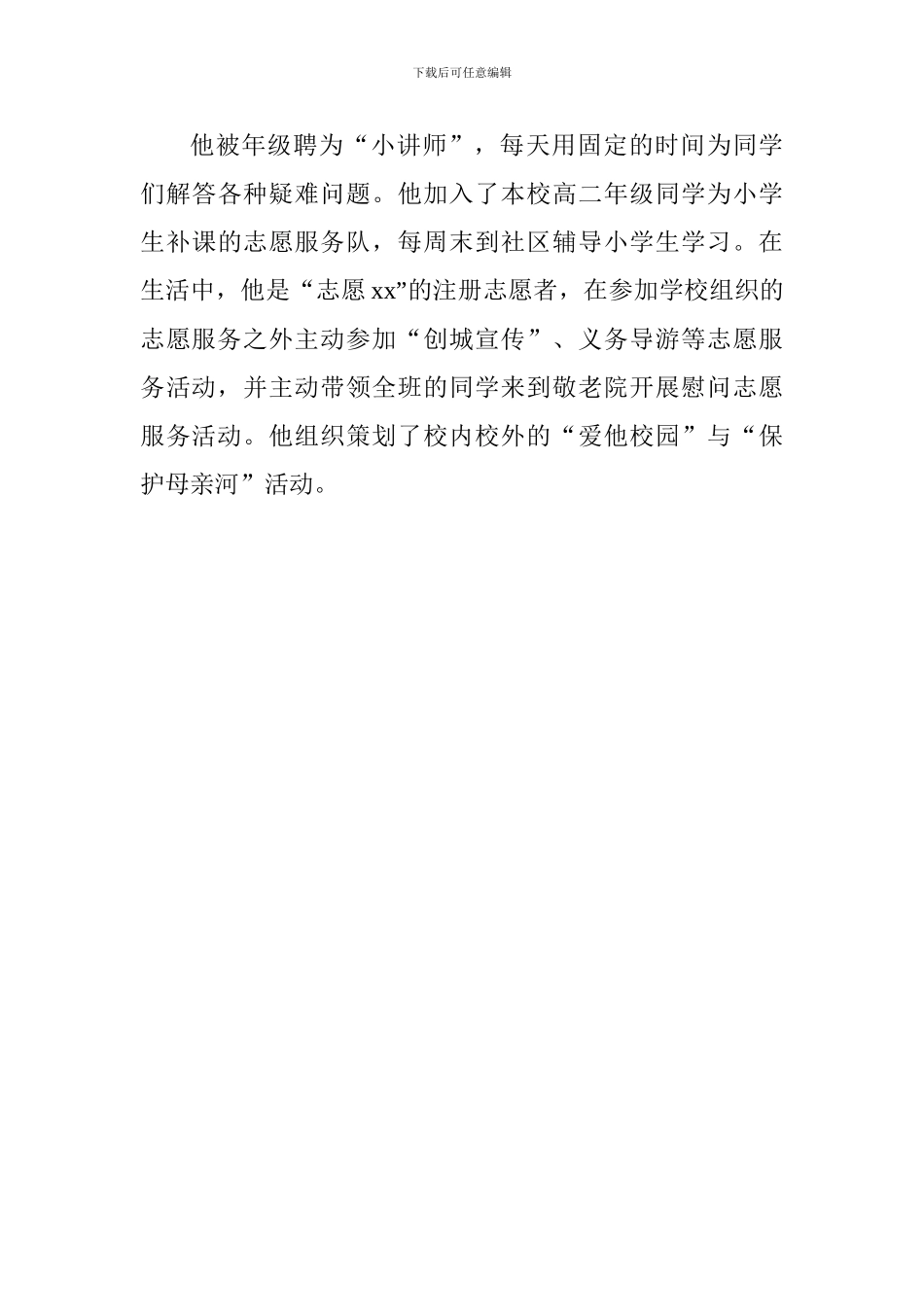 下载后可任意编辑

他被年级聘为“小讲师”，每天用固定的时间为同学们解答各种疑难问题。他加入了本校高二年级同学为小学生补课的志愿服务队，每周末到社区辅导小学生学习。在生活中，他是“志愿xx”的注册志愿者，在参加学校组织的志愿服务之外主动参加“创城宣传”、义务导游等志愿服务活动，并主动带领全班的同学来到敬老院开展慰问志愿服务活动。他组织策划了校内校外的“爱他校园”与“保护母亲河”活动。